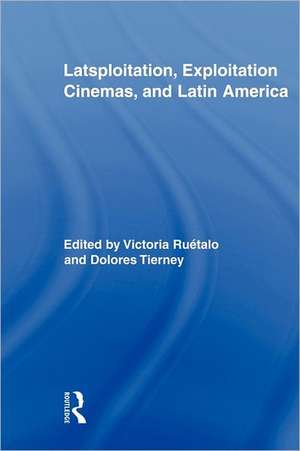 Latsploitation, Exploitation Cinemas, and Latin America

Edited by Victoria Ruétalo and Dolores Tierney

ROUTLEDGE